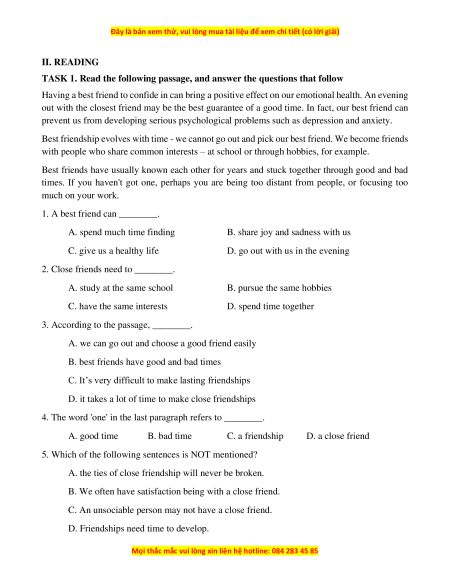 Đây là bản xem thử, vui lòng mua tài liệu để xem chi tiết (có lời giải)

II. READING

TASK 1. Read the following passage, and answer the questions that follow

Having a best friend to confide in can bring a positive effect on our emotional health. An evening out with the closest friend may be the best guarantee of a good time. In fact, our best friend can prevent us from developing serious psychological problems such as depression and anxiety.

Best friendship evolves with time - we cannot go out and pick our best friend. We become friends with people who share common interests – at school or through hobbies, for example.

Best friends have usually known each other for years and stuck together through good and bad times. If you haven't got one, perhaps you are being too distant from people, or focusing too much on your work.

1. A best friend can ________.

A. spend much time finding

B. share joy and sadness with us

C. give us a healthy life

D. go out with us in the evening

2. Close friends need to ________.

A. study at the same school

B. pursue the same hobbies

C. have the same interests

D. spend time together

3. According to the passage, ________.

A. we can go out and choose a good friend easily

B. best friends have good and bad times

C. It's very difficult to make lasting friendships

D. it takes a lot of time to make close friendships

4. The word 'one' in the last paragraph refers to ________.

A. good time

B. bad time

C. a friendship

D. a close friend

5. Which of the following sentences is NOT mentioned?

A. the ties of close friendship will never be broken.

B. We often have satisfaction being with a close friend.

C. An unsociable person may not have a close friend.

D. Friendships need time to develop.

Mọi thắc mắc vui lòng xin liên hệ hotline: 084 283 45 85